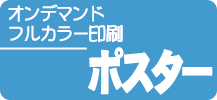 オンデマンド
フルカラー印刷

ポスター